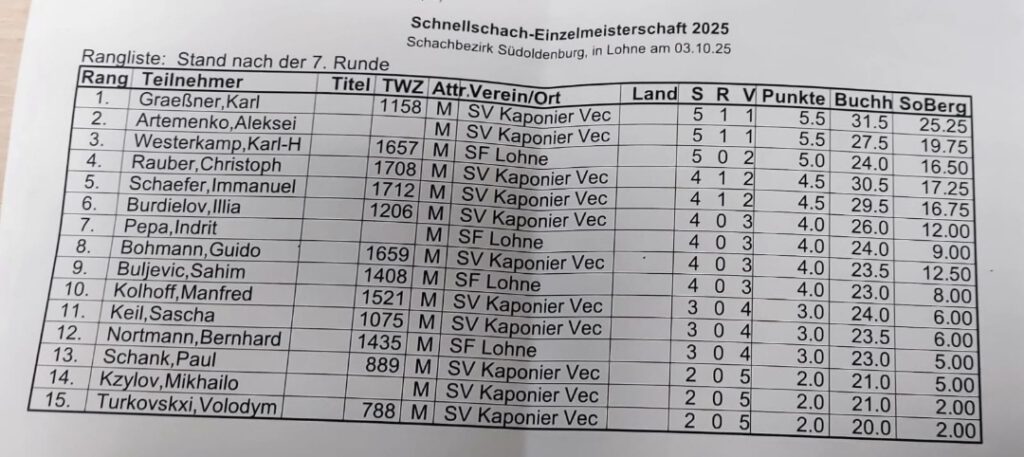 Schnellschach-Einzelmeisterschaft 2025
Schachbezirk Südoldenburg, in Lohne am 03.10.25

Rangliste: Stand nach der 7. Runde

| Rang | Teilnehmer | Titel | TWZ | Attr. | Verein/Ort | Land | S | R | V | Punkte | Buchh | SoBerg |
|---|---|---|---|---|---|---|---|---|---|---|---|---|
| 1. | Graeßner,Karl | | 1158 | M | SV Kaponier Vec | | 5 | 1 | 1 | 5.5 | 31.5 | 25.25 |
| 2. | Artemenko,Aleksei | | | M | SV Kaponier Vec | | 5 | 1 | 1 | 5.5 | 27.5 | 19.75 |
| 3. | Westerkamp,Karl-H | | 1657 | M | SF Lohne | | 5 | 0 | 2 | 5.0 | 24.0 | 16.50 |
| 4. | Rauber,Christoph | | 1708 | M | SV Kaponier Vec | | 4 | 1 | 2 | 4.5 | 30.5 | 17.25 |
| 5. | Schaefer,Immanuel | | 1712 | M | SV Kaponier Vec | | 4 | 1 | 2 | 4.5 | 29.5 | 16.75 |
| 6. | Burdielov,Illia | | 1206 | M | SV Kaponier Vec | | 4 | 0 | 3 | 4.0 | 26.0 | 12.00 |
| 7. | Pepa,Indrit | | | M | SF Lohne | | 4 | 0 | 3 | 4.0 | 24.0 | 9.00 |
| 8. | Bohmann,Guido | | 1659 | M | SV Kaponier Vec | | 4 | 0 | 3 | 4.0 | 23.5 | 12.50 |
| 9. | Buljevic,Sahim | | 1408 | M | SF Lohne | | 4 | 0 | 3 | 4.0 | 23.0 | 8.00 |
| 10. | Kolhoff,Manfred | | 1521 | M | SV Kaponier Vec | | 3 | 0 | 4 | 3.0 | 24.0 | 6.00 |
| 11. | Keil,Sascha | | 1075 | M | SV Kaponier Vec | | 3 | 0 | 4 | 3.0 | 23.5 | 6.00 |
| 12. | Nortmann,Bernhard | | 1435 | M | SF Lohne | | 3 | 0 | 4 | 3.0 | 23.0 | 5.00 |
| 13. | Schank,Paul | | 889 | M | SV Kaponier Vec | | 2 | 0 | 5 | 2.0 | 21.0 | 5.00 |
| 14. | Kzylov,Mikhailo | | | M | SV Kaponier Vec | | 2 | 0 | 5 | 2.0 | 21.0 | 2.00 |
| 15. | Turkovskxi,Volodym | | 788 | M | SV Kaponier Vec | | 2 | 0 | 5 | 2.0 | 20.0 | 2.00 |